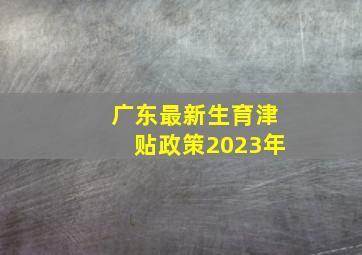 广东最新生育津贴政策2023年